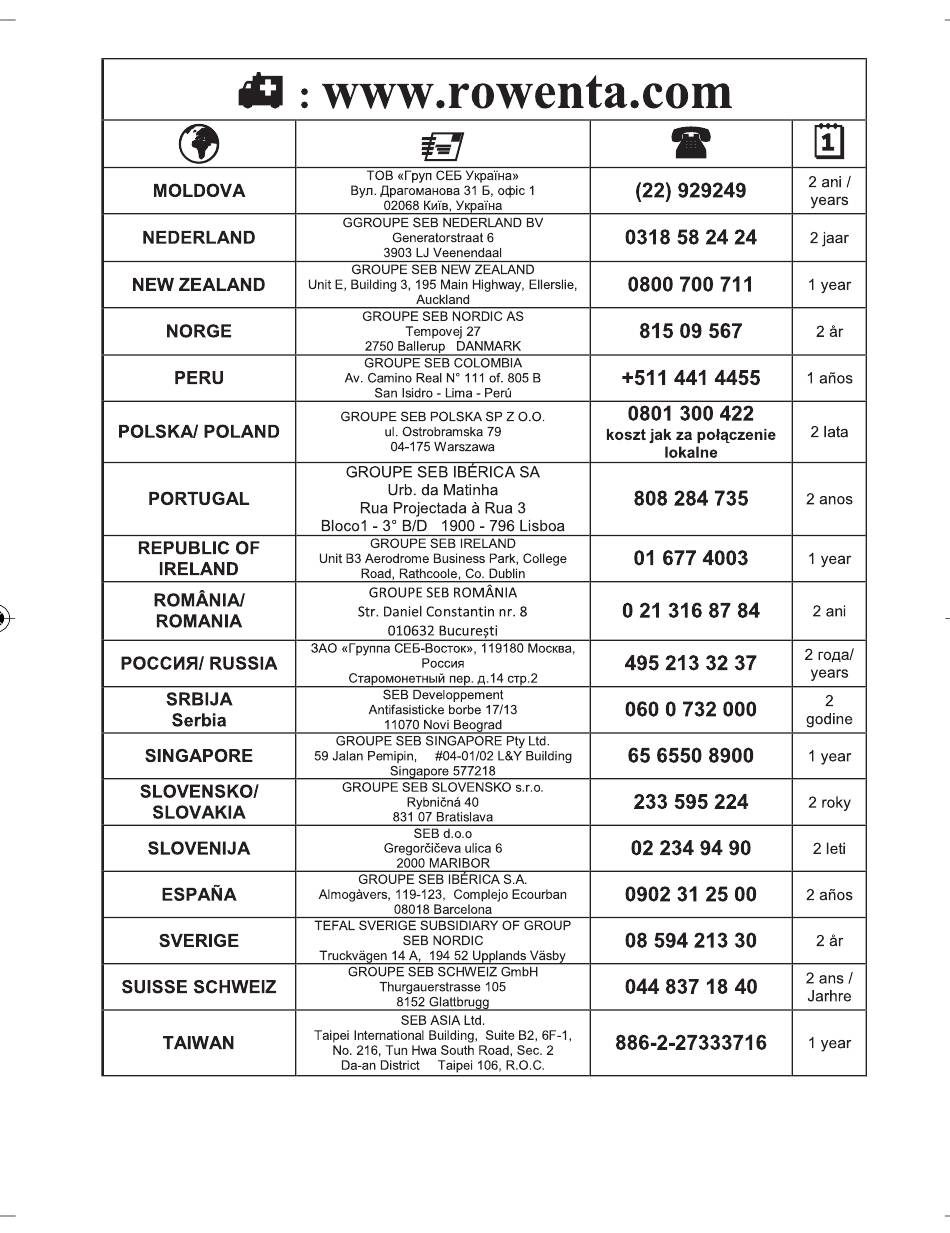 : www.rowenta.com

| | | | 1 |
|---|---|---|---|
| MOLDOVA | ТОВ «Груп СЕБ Україна» Вул. Драгоманова 31 Б, офіс 1 02068 Київ, Україна | (22) 929249 | 2 ani / years |
| NEDERLAND | GGROUPE SEB NEDERLAND BV Generatorstraat 6 3903 LJ Veenendaal | 0318 58 24 24 | 2 jaar |
| NEW ZEALAND | GROUPE SEB NEW ZEALAND Unit E, Building 3, 195 Main Highway, Ellerslie, Auckland | 0800 700 711 | 1 year |
| NORGE | GROUPE SEB NORDIC AS Tempovej 27 2750 Ballerup DANMARK | 815 09 567 | 2 år |
| PERU | GROUPE SEB COLOMBIA Av. Camino Real N° 111 of. 805 B San Isidro - Lima - Perú | +511 441 4455 | 1 años |
| POLSKA/ POLAND | GROUPE SEB POLSKA SP Z O.O. ul. Ostrobramska 79 04-175 Warszawa | 0801 300 422 koszt jak za połączenie lokalne | 2 lata |
| PORTUGAL | GROUPE SEB IBÉRICA SA Urb. da Matinha Rua Projectada à Rua 3 Bloco1 - 3° B/D 1900 - 796 Lisboa | 808 284 735 | 2 anos |
| REPUBLIC OF IRELAND | GROUPE SEB IRELAND Unit B3 Aerodrome Business Park, College Road, Rathcoole, Co. Dublin | 01 677 4003 | 1 year |
| ROMÂNIA/ ROMANIA | GROUPE SEB ROMÂNIA Str. Daniel Constantin nr. 8 010632 București | 0 21 316 87 84 | 2 ani |
| РОССИЯ/ RUSSIA | ЗАО «Группа СЕБ-Восток», 119180 Москва, Россия Старомонетный пер. д.14 стр.2 | 495 213 32 37 | 2 года/ years |
| SRBIJA Serbia | SEB Developpement Antifasisticke borbe 17/13 11070 Novi Beograd | 060 0 732 000 | 2 godine |
| SINGAPORE | GROUPE SEB SINGAPORE Pty Ltd. 59 Jalan Pemipin, #04-01/02 L&Y Building Singapore 577218 | 65 6550 8900 | 1 year |
| SLOVENSKO/ SLOVAKIA | GROUPE SEB SLOVENSKO s.r.o. Rybničná 40 831 07 Bratislava | 233 595 224 | 2 roky |
| SLOVENIJA | SEB d.o.o Gregorčičeva ulica 6 2000 MARIBOR | 02 234 94 90 | 2 leti |
| ESPAÑA | GROUPE SEB IBÉRICA S.A. Almogàvers, 119-123, Complejo Ecourban 08018 Barcelona | 0902 31 25 00 | 2 años |
| SVERIGE | TEFAL SVERIGE SUBSIDIARY OF GROUP SEB NORDIC Truckvägen 14 A, 194 52 Upplands Väsby | 08 594 213 30 | 2 år |
| SUISSE SCHWEIZ | GROUPE SEB SCHWEIZ GmbH Thurgauerstrasse 105 8152 Glattbrugg | 044 837 18 40 | 2 ans / Jarhre |
| TAIWAN | SEB ASIA Ltd. Taipei International Building, Suite B2, 6F-1, No. 216, Tun Hwa South Road, Sec. 2 Da-an District Taipei 106, R.O.C. | 886-2-27333716 | 1 year |